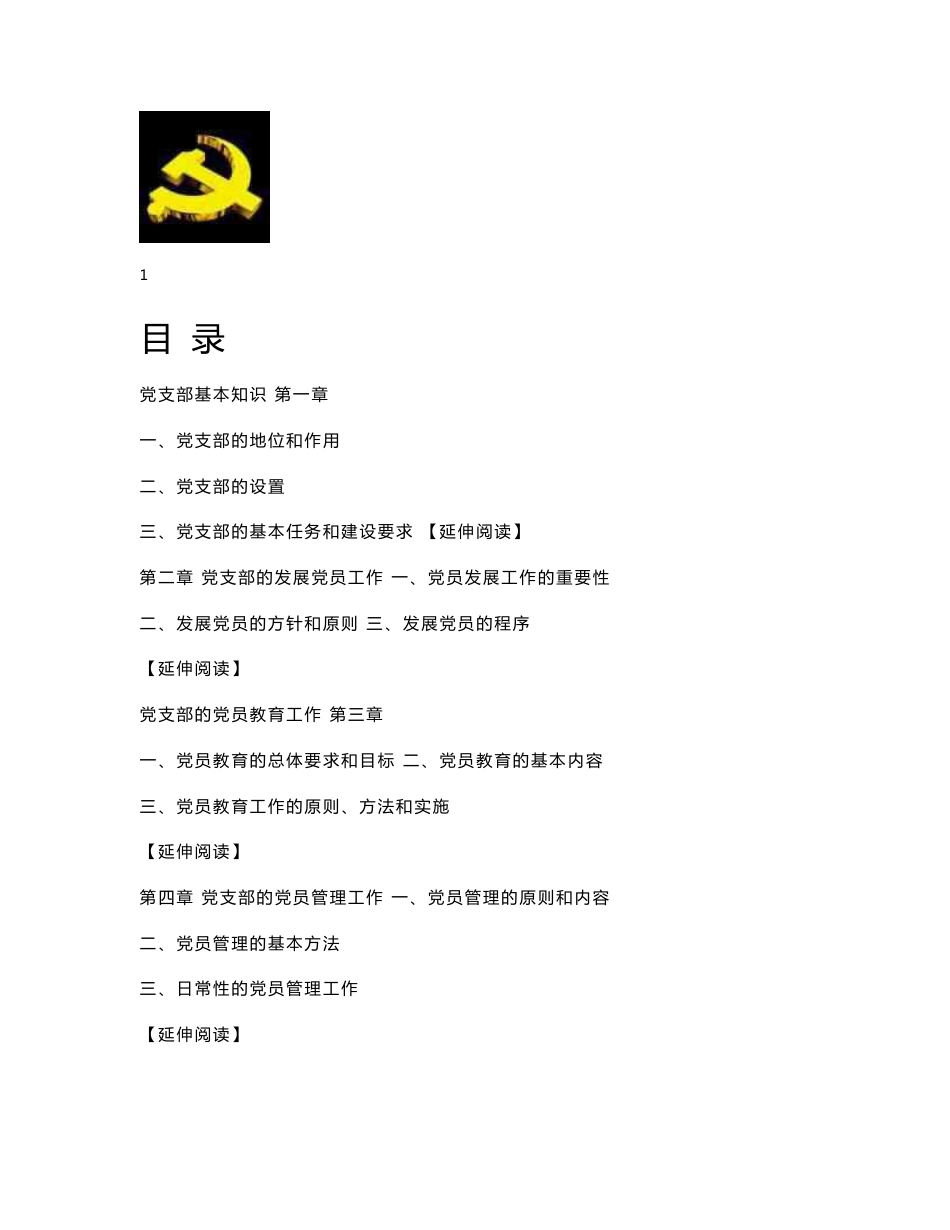 1

目 录

党支部基本知识 第一章

一、党支部的地位和作用

二、党支部的设置

三、党支部的基本任务和建设要求 【延伸阅读】

第二章 党支部的发展党员工作 一、党员发展工作的重要性

二、发展党员的方针和原则 三、发展党员的程序

【延伸阅读】

党支部的党员教育工作 第三章

一、党员教育的总体要求和目标 二、党员教育的基本内容

三、党员教育工作的原则、方法和实施

【延伸阅读】

第四章 党支部的党员管理工作 一、党员管理的原则和内容

二、党员管理的基本方法

三、日常性的党员管理工作

【延伸阅读】